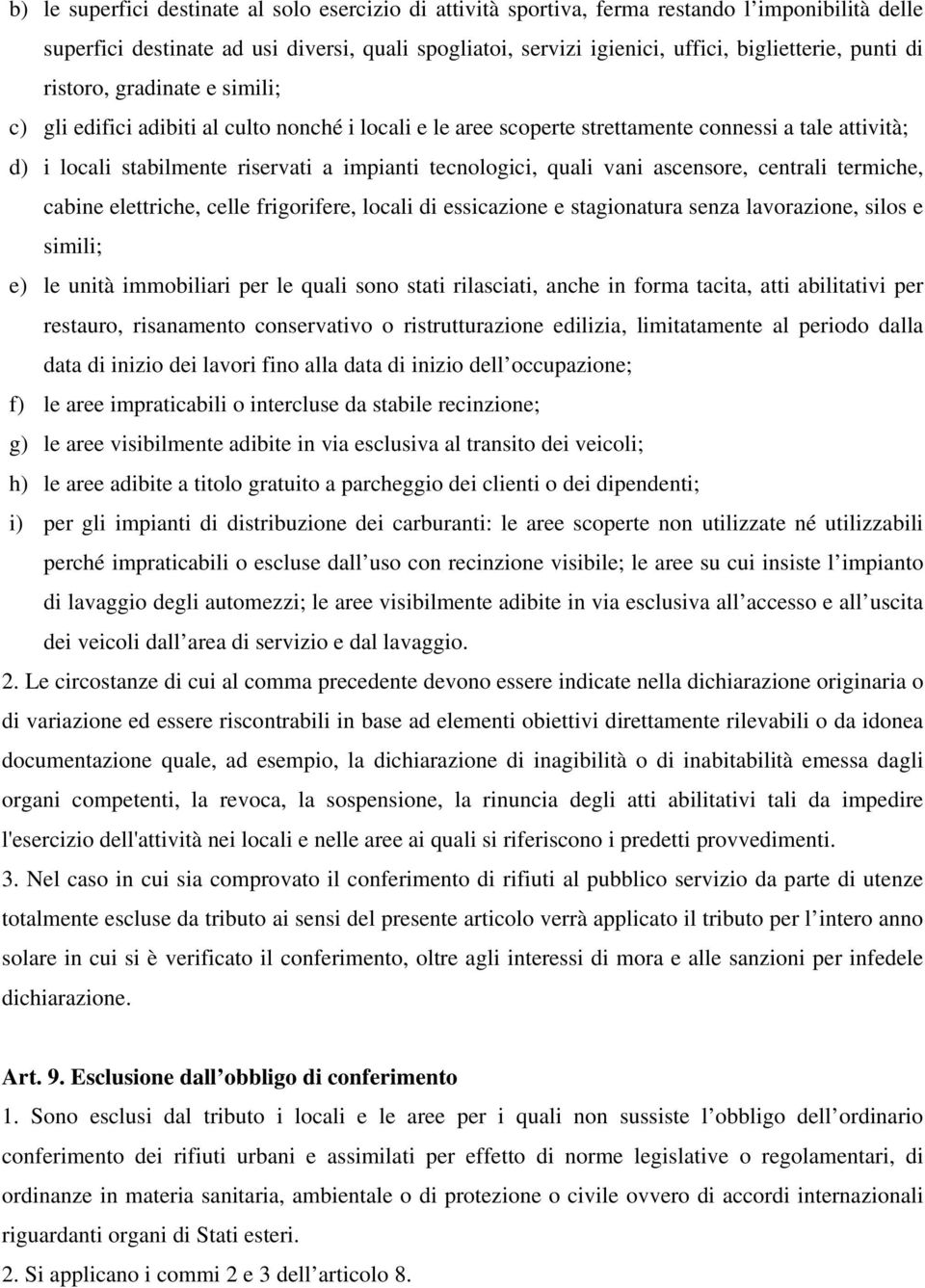 b) le superfici destinate al solo esercizio di attività sportiva, ferma restando l’imponibilità delle superfici destinate ad usi diversi, quali spogliatoi, servizi igienici, uffici, biglietterie, punti di ristoro, gradinate e simili;

c) gli edifici adibiti al culto nonché i locali e le aree scoperte strettamente connessi a tale attività;

d) i locali stabilmente riservati a impianti tecnologici, quali vani ascensore, centrali termiche, cabine elettriche, celle frigorifere, locali di essicazione e stagionatura senza lavorazione, silos e simili;

e) le unità immobiliari per le quali sono stati rilasciati, anche in forma tacita, atti abilitativi per restauro, risanamento conservativo o ristrutturazione edilizia, limitatamente al periodo dalla data di inizio dei lavori fino alla data di inizio dell’occupazione;

f) le aree impraticabili o intercluse da stabile recinzione;

g) le aree visibilmente adibite in via esclusiva al transito dei veicoli;

h) le aree adibite a titolo gratuito a parcheggio dei clienti o dei dipendenti;

i) per gli impianti di distribuzione dei carburanti: le aree scoperte non utilizzate né utilizzabili perché impraticabili o escluse dall’uso con recinzione visibile; le aree su cui insiste l’impianto di lavaggio degli automezzi; le aree visibilmente adibite in via esclusiva all’accesso e all’uscita dei veicoli dall’area di servizio e dal lavaggio.

2. Le circostanze di cui al comma precedente devono essere indicate nella dichiarazione originaria o di variazione ed essere riscontrabili in base ad elementi obiettivi direttamente rilevabili o da idonea documentazione quale, ad esempio, la dichiarazione di inagibilità o di inabitabilità emessa dagli organi competenti, la revoca, la sospensione, la rinuncia degli atti abilitativi tali da impedire l'esercizio dell'attività nei locali e nelle aree ai quali si riferiscono i predetti provvedimenti.

3. Nel caso in cui sia comprovato il conferimento di rifiuti al pubblico servizio da parte di utenze totalmente escluse da tributo ai sensi del presente articolo verrà applicato il tributo per l’intero anno solare in cui si è verificato il conferimento, oltre agli interessi di mora e alle sanzioni per infedele dichiarazione.

Art. 9. Esclusione dall’obbligo di conferimento

1. Sono esclusi dal tributo i locali e le aree per i quali non sussiste l’obbligo dell’ordinario conferimento dei rifiuti urbani e assimilati per effetto di norme legislative o regolamentari, di ordinanze in materia sanitaria, ambientale o di protezione o civile ovvero di accordi internazionali riguardanti organi di Stati esteri.

2. Si applicano i commi 2 e 3 dell’articolo 8.